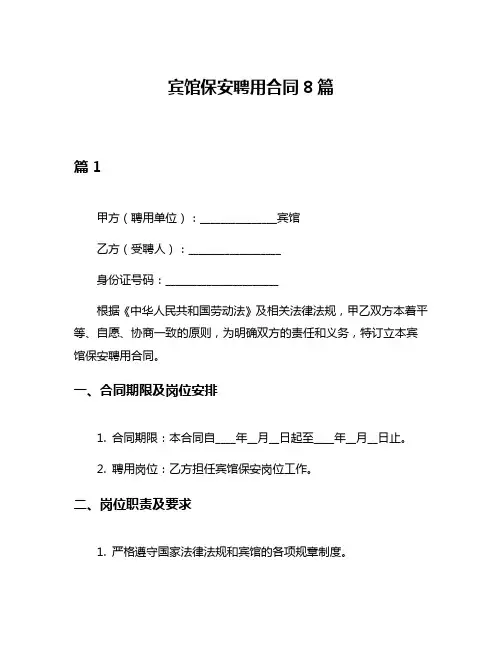 宾馆保安聘用合同 8 篇

篇 1

甲方（聘用单位）：______________宾馆

乙方（受聘人）：________________

身份证号码：____________________

根据《中华人民共和国劳动法》及相关法律法规，甲乙双方本着平等、自愿、协商一致的原则，为明确双方的责任和义务，特订立本宾馆保安聘用合同。

一、合同期限及岗位安排

1. 合同期限：本合同自____年__月__日起至____年__月__日止。

2. 聘用岗位：乙方担任宾馆保安岗位工作。

二、岗位职责及要求

1. 严格遵守国家法律法规和宾馆的各项规章制度。